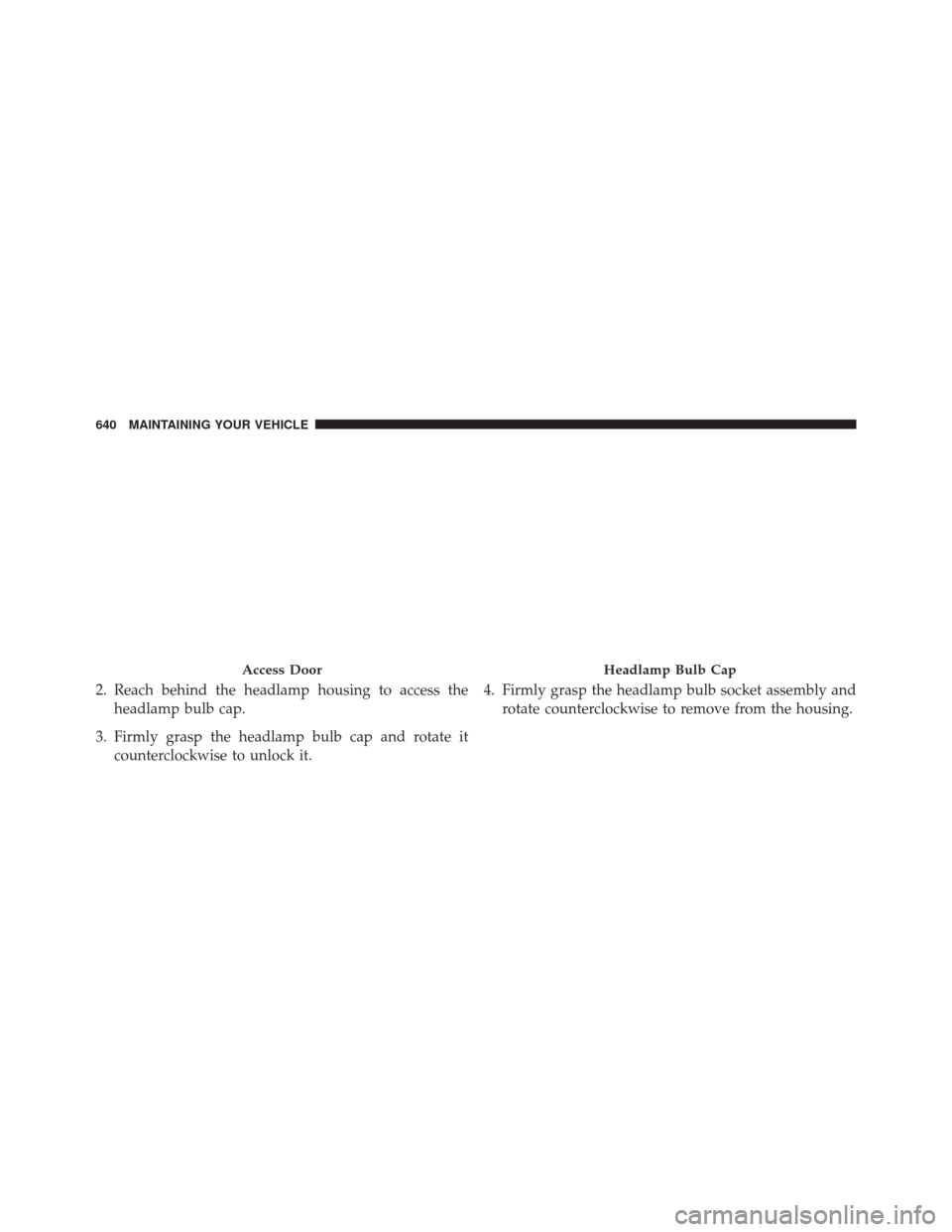 640 MAINTAINING YOUR VEHICLE

Access Door

2. Reach behind the headlamp housing to access the headlamp bulb cap.

3. Firmly grasp the headlamp bulb cap and rotate it counterclockwise to unlock it.

Headlamp Bulb Cap

4. Firmly grasp the headlamp bulb socket assembly and rotate counterclockwise to remove from the housing.

carmanualsonline.info